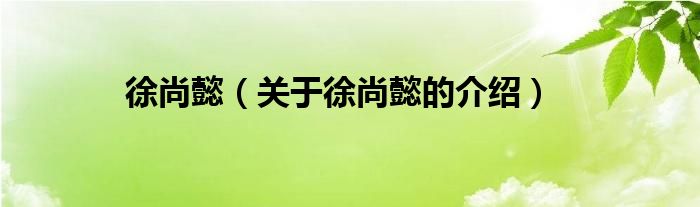 徐尚懿（关于徐尚懿的介绍）